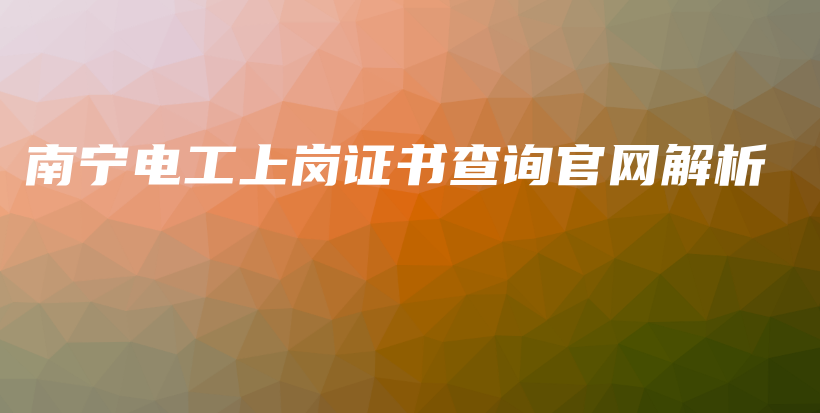 南宁电工上岗证书查询官网解析